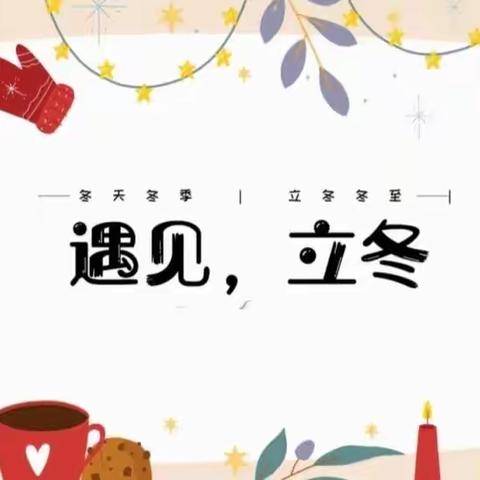 冬天冬季 | 立冬冬至

遇见，立冬